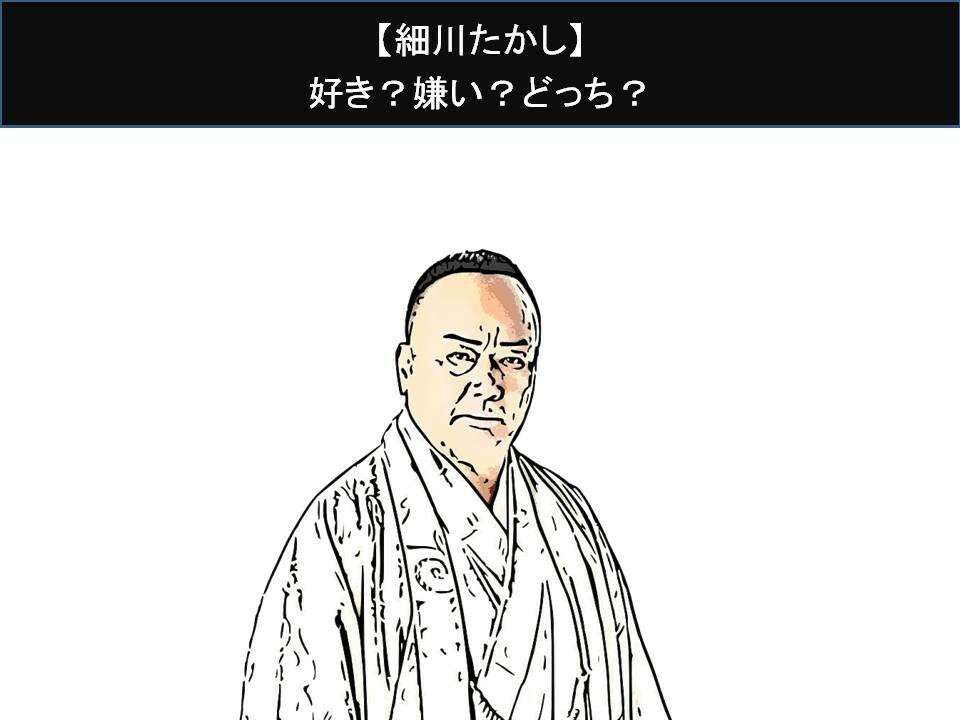 【細川たかし】
好き？嫌い？どっち？